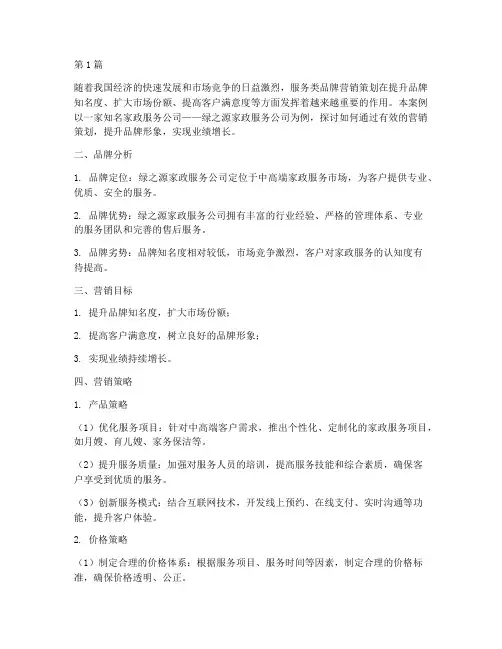 第1篇

随着我国经济的快速发展和市场竞争的日益激烈，服务类品牌营销策划在提升品牌知名度、扩大市场份额、提高客户满意度等方面发挥着越来越重要的作用。本案例以一家知名家政服务公司——绿之源家政服务公司为例，探讨如何通过有效的营销策划，提升品牌形象，实现业绩增长。

二、品牌分析

1. 品牌定位：绿之源家政服务公司定位于中高端家政服务市场，为客户提供专业、优质、安全的服务。

2. 品牌优势：绿之源家政服务公司拥有丰富的行业经验、严格的管理体系、专业的服务团队和完善的售后服务。

3. 品牌劣势：品牌知名度相对较低，市场竞争激烈，客户对家政服务的认知度有待提高。

三、营销目标

1. 提升品牌知名度，扩大市场份额；

2. 提高客户满意度，树立良好的品牌形象；

3. 实现业绩持续增长。

四、营销策略

1. 产品策略

（1）优化服务项目：针对中高端客户需求，推出个性化、定制化的家政服务项目，如月嫂、育儿嫂、家务保洁等。

（2）提升服务质量：加强对服务人员的培训，提高服务技能和综合素质，确保客户享受到优质的服务。

（3）创新服务模式：结合互联网技术，开发线上预约、在线支付、实时沟通等功能，提升客户体验。

2. 价格策略

（1）制定合理的价格体系：根据服务项目、服务时间等因素，制定合理的价格标准，确保价格透明、公正。